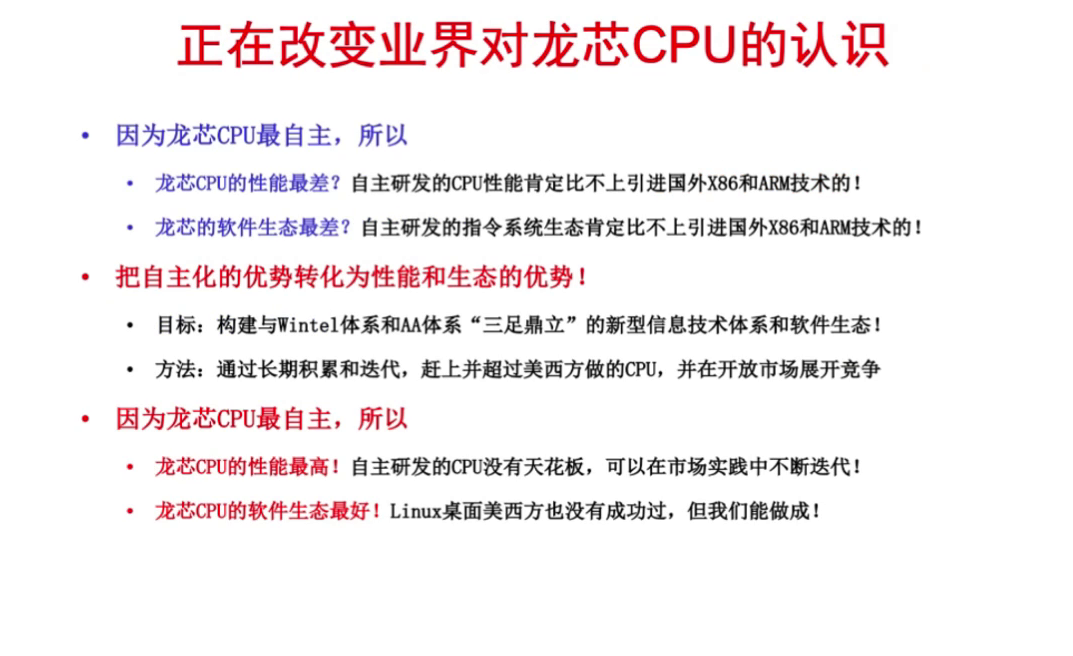 正在改变业界对龙芯CPU的认识

• 因为龙芯CPU最自主，所以

• 龙芯CPU的性能最差？自主研发的CPU性能肯定比不上引进国外X86和ARM技术的！

• 龙芯的软件生态最差？自主研发的指令系统生态肯定比不上引进国外X86和ARM技术的！

• 把自主化的优势转化为性能和生态的优势！

• 目标：构建与Wintel体系和AA体系“三足鼎立”的新型信息技术体系和软件生态！

• 方法：通过长期积累和迭代，赶上并超过美西方做的CPU，并在开放市场展开竞争

• 因为龙芯CPU最自主，所以

• 龙芯CPU的性能最高！自主研发的CPU没有天花板，可以在市场实践中不断迭代！

• 龙芯CPU的软件生态最好！Linux桌面美西方也没有成功过，但我们能做成！